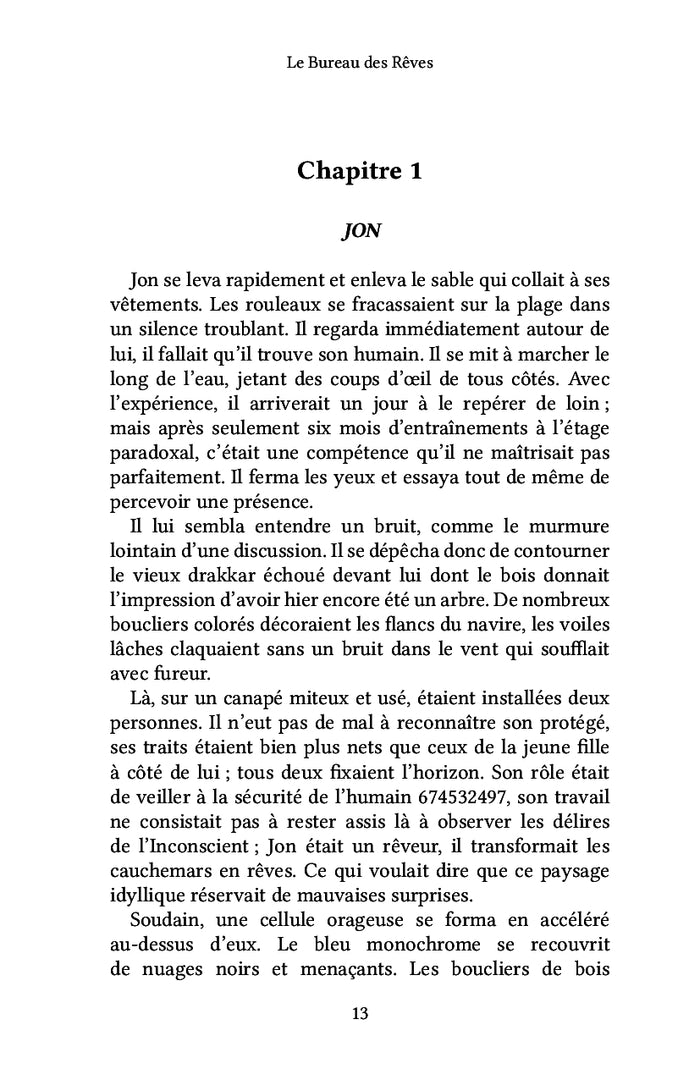 Le Bureau des Rêves

Chapitre 1

JON

Jon se leva rapidement et enleva le sable qui collait à ses vêtements. Les rouleaux se fracassaient sur la plage dans un silence troublant. Il regarda immédiatement autour de lui, il fallait qu'il trouve son humain. Il se mit à marcher le long de l'eau, jetant des coups d'œil de tous côtés. Avec l'expérience, il arriverait un jour à le repérer de loin ; mais après seulement six mois d'entraînements à l'étage paradoxal, c'était une compétence qu'il ne maîtrisait pas parfaitement. Il ferma les yeux et essaya tout de même de percevoir une présence.

Il lui sembla entendre un bruit, comme le murmure lointain d'une discussion. Il se dépêcha donc de contourner le vieux drakkar échoué devant lui dont le bois donnait l'impression d'avoir hier encore été un arbre. De nombreux boucliers colorés décoraient les flancs du navire, les voiles lâches claquaient sans un bruit dans le vent qui soufflait avec fureur.

Là, sur un canapé miteux et usé, étaient installées deux personnes. Il n'eut pas de mal à reconnaître son protégé, ses traits étaient bien plus nets que ceux de la jeune fille à côté de lui ; tous deux fixaient l'horizon. Son rôle était de veiller à la sécurité de l'humain 674532497, son travail ne consistait pas à rester assis là à observer les délires de l'Inconscient ; Jon était un rêveur, il transformait les cauchemars en rêves. Ce qui voulait dire que ce paysage idyllique réservait de mauvaises surprises.

Soudain, une cellule orageuse se forma en accéléré au-dessus d'eux. Le bleu monochrome se recouvrit de nuages noirs et menaçants. Les boucliers de bois

13